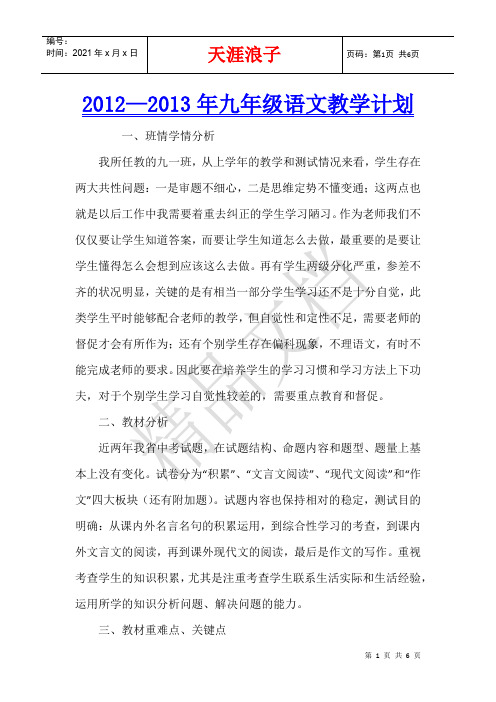 | 编号：<br>时间：2021 年 x 月 x 日 | 天涯浪子 | 页码：第1页 共6页 |
|---|---|---|

2012—2013 年九年级语文教学计划

一、班情学情分析

我所任教的九一班，从上学年的教学和测试情况来看，学生存在两大共性问题：一是审题不细心，二是思维定势不懂变通；这两点也就是以后工作中我需要着重去纠正的学生学习陋习。作为老师我们不仅仅要让学生知道答案，而要让学生知道怎么去做，最重要的是要让学生懂得怎么会想到应该这么去做。再有学生两级分化严重，参差不齐的状况明显，关键的是有相当一部分学生学习还不是十分自觉，此类学生平时能够配合老师的教学，但自觉性和定性不足，需要老师的督促才会有所作为；还有个别学生存在偏科现象，不理语文，有时不能完成老师的要求。因此要在培养学生的学习习惯和学习方法上下功夫，对于个别学生学习自觉性较差的，需要重点教育和督促。

二、教材分析

近两年我省中考试题，在试题结构、命题内容和题型、题量上基本上没有变化。试卷分为“积累”、“文言文阅读”、“现代文阅读”和“作文”四大板块（还有附加题）。试题内容也保持相对的稳定，测试目的明确：从课内外名言名句的积累运用，到综合性学习的考查，到课内外文言文的阅读，再到课外现代文的阅读，最后是作文的写作。重视考查学生的知识积累，尤其是注重考查学生联系生活实际和生活经验，运用所学的知识分析问题、解决问题的能力。

三、教材重难点、关键点

精品文档

第 1 页 共 6 页